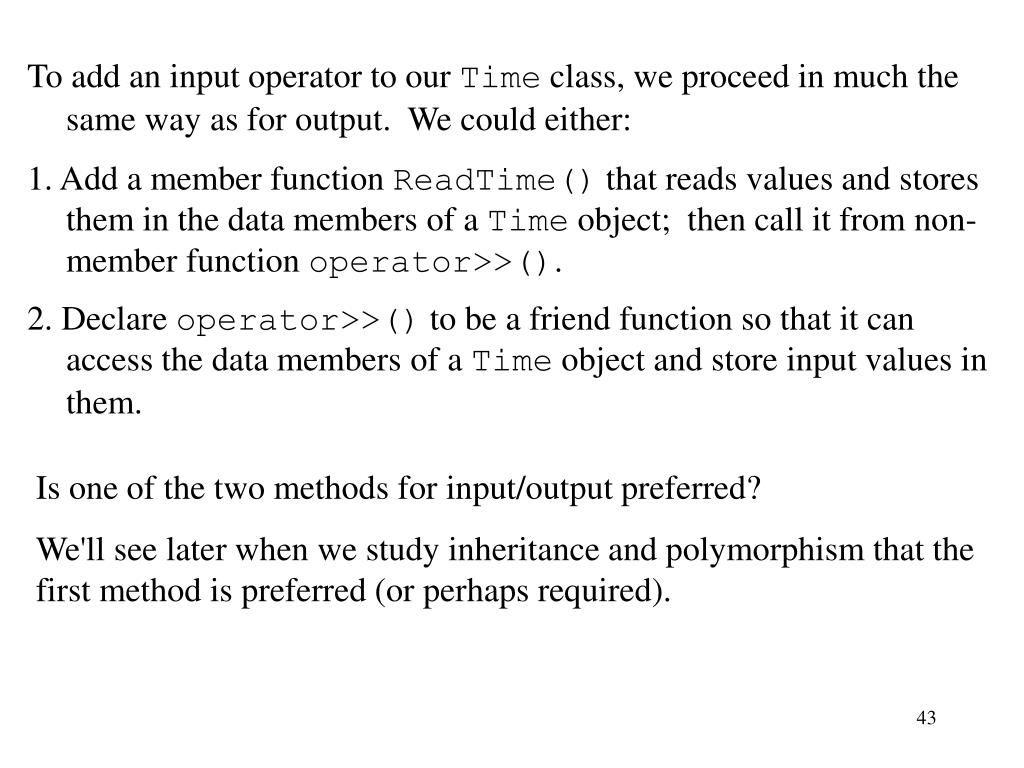 To add an input operator to our Time class, we proceed in much the same way as for output. We could either:

1. Add a member function ReadTime() that reads values and stores them in the data members of a Time object; then call it from non-member function operator>>().

2. Declare operator>>() to be a friend function so that it can access the data members of a Time object and store input values in them.

Is one of the two methods for input/output preferred?

We'll see later when we study inheritance and polymorphism that the first method is preferred (or perhaps required).

43